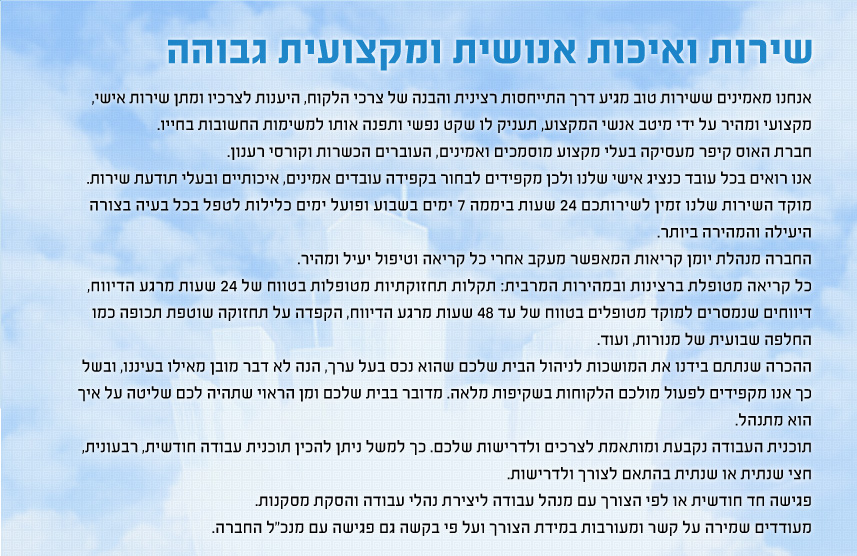 שירות ואיכות אנושית ומקצועית גבוהה

אנחנו מאמינים ששירות טוב מגיע דרך התייחסות רצינית והבנה של צרכי הלקוח, היענות לצרכיו ומתן שירות אישי, מקצועי ומהיר על ידי מיטב אנשי המקצוע, תעניק לו שקט נפשי ותפנה אותו למשימות החשובות בחייו.

חברת האוס קיפר מעסיקה בעלי מקצוע מוסמכים ואמינים, העוברים הכשרות וקורסי רענון.

אנו רואים בכל עובד כנציג אישי שלנו ולכן מקפידים לבחור בקפידה עובדים אמינים, איכותיים ובעלי תודעת שירות.

מוקד השירות שלנו זמין לשירותכם 24 שעות ביממה 7 ימים בשבוע ופועל ימים כלילות לטפל בכל בעיה בצורה היעילה והמהירה ביותר.

החברה מנהלת יומן קריאות המאפשר מעקב אחרי כל קריאה וטיפול יעיל ומהיר.

כל קריאה מטופלת ברצינות ובמהירות המרבית: תקלות תחזוקתיות מטופלות בטווח של 24 שעות מרגע הדיווח, דיווחים שנמסרים למוקד מטופלים בטווח של עד 48 שעות מרגע הדיווח, הקפדה על תחזוקה שוטפת תכופה כמו החלפה שבועית של מנורות, ועוד.

ההכרה שנתתם בידנו את המושכות לניהול הבית שלכם שהוא נכס בעל ערך, הנה לא דבר מובן מאילו בעיננו, ובשל כך אנו מקפידים לפעול מולכם הלקוחות בשקיפות מלאה. מדובר בבית שלכם ומן הראוי שתהיה לכם שליטה על איך הוא מתנהל.

תוכנית העבודה נקבעת ומותאמת לצרכים ולדרישות שלכם. כך למשל ניתן להכין תוכנית עבודה חודשית, רבעונית, חצי שנתית או שנתית בהתאם לצורך ולדרישות.

פגישה חד חודשית או לפי הצורך עם מנהל עבודה ליצירת נהלי עבודה והסקת מסקנות.

מעודדים שמירה על קשר ומעורבות במידת הצורך ועל פי בקשה גם פגישה עם מנכ"ל החברה.